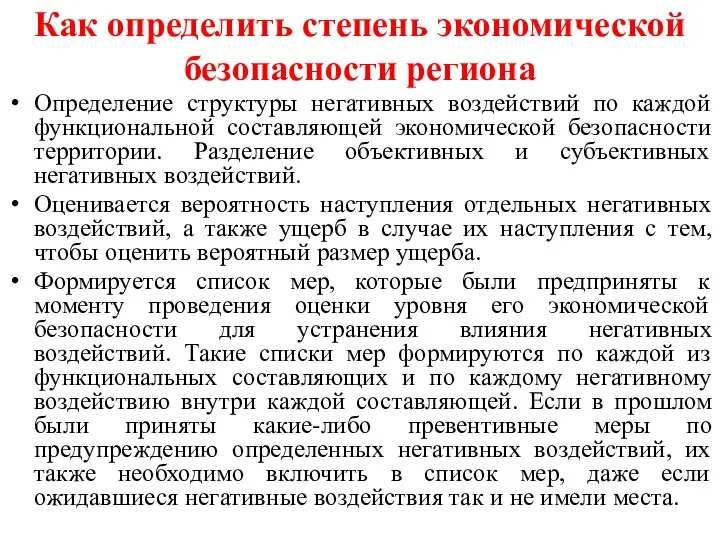 Как определить степень экономической безопасности региона

• Определение структуры негативных воздействий по каждой функциональной составляющей экономической безопасности территории. Разделение объективных и субъективных негативных воздействий.

• Оценивается вероятность наступления отдельных негативных воздействий, а также ущерб в случае их наступления с тем, чтобы оценить вероятный размер ущерба.

• Формируется список мер, которые были предприняты к моменту проведения оценки уровня его экономической безопасности для устранения влияния негативных воздействий. Такие списки мер формируются по каждой из функциональных составляющих и по каждому негативному воздействию внутри каждой составляющей. Если в прошлом были приняты какие-либо превентивные меры по предупреждению определенных негативных воздействий, их также необходимо включить в список мер, даже если ожидавшиеся негативные воздействия так и не имели места.